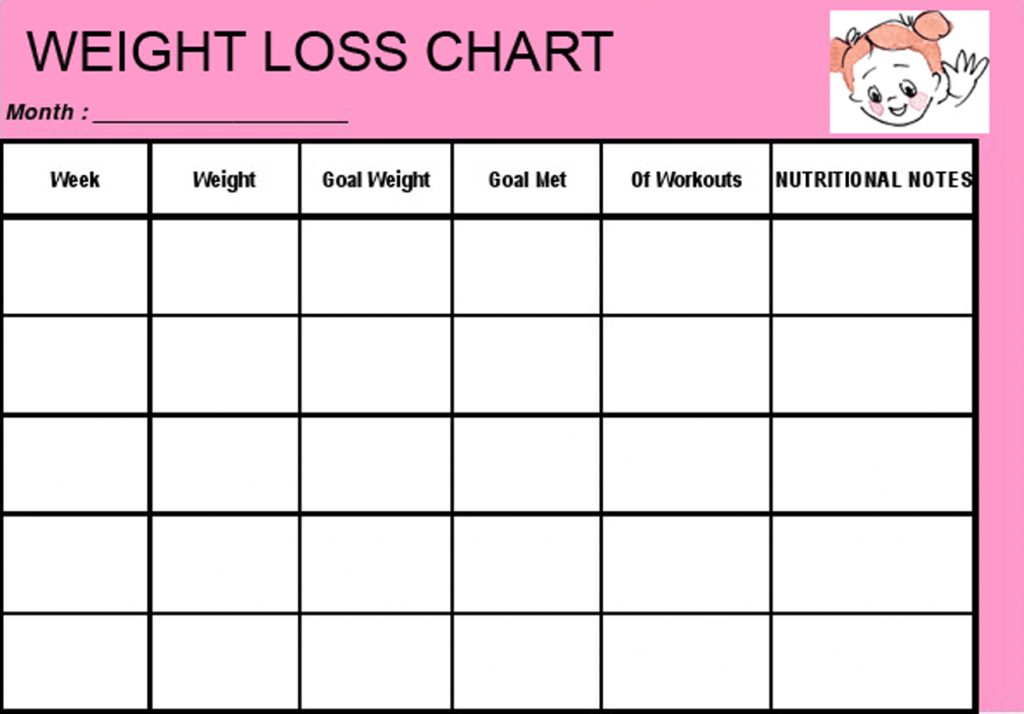 WEIGHT LOSS CHART

Month : ____

| Week | Weight | Goal Weight | Goal Met | Of Workouts | NUTRITIONAL NOTES |
|---|---|---|---|---|---|
| | | | | | |
| | | | | | |
| | | | | | |
| | | | | | |
| | | | | | |